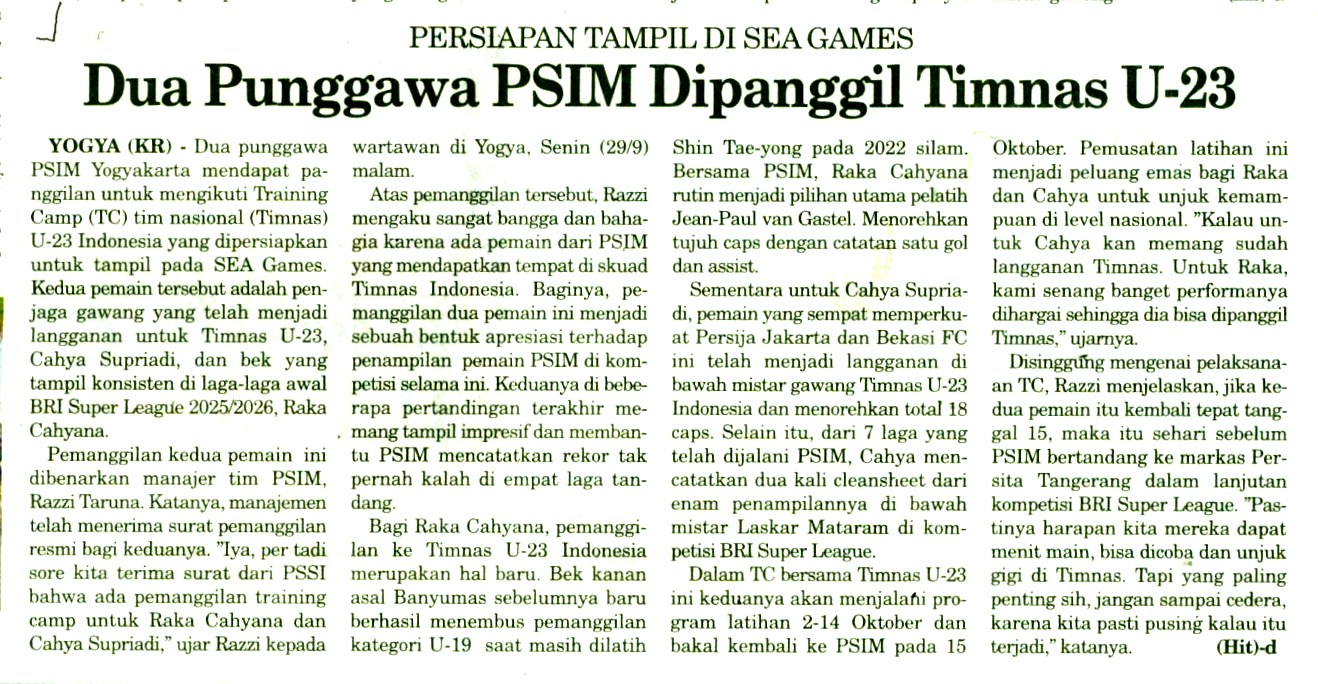 PERSIAPAN TAMPIL DI SEA GAMES

Dua Punggawa PSIM Dipanggil Timnas U-23

YOGYA (KR) - Dua punggawa PSIM Yogyakarta mendapat panggilan untuk mengikuti Training Camp (TC) tim nasional (Timnas) U-23 Indonesia yang dipersiapkan untuk tampil pada SEA Games. Kedua pemain tersebut adalah penjaga gawang yang telah menjadi langganan untuk Timnas U-23, Cahya Supriadi, dan bek yang tampil konsisten di laga-laga awal BRI Super League 2025/2026, Raka Cahyana.

Pemanggilan kedua pemain ini dibenarkan manajer tim PSIM, Razzi Taruna. Katanya, manajemen telah menerima surat pemanggilan resmi bagi keduanya. "Iya, per tadi sore kita terima surat dari PSSI bahwa ada pemanggilan training camp untuk Raka Cahyana dan Cahya Supriadi," ujar Razzi kepada wartawan di Yogya, Senin (29/9) malam.

Atas pemanggilan tersebut, Razzi mengaku sangat bangga dan bahagia karena ada pemain dari PSIM yang mendapatkan tempat di skuad Timnas Indonesia. Baginya, pemanggilan dua pemain ini menjadi sebuah bentuk apresiasi terhadap penampilan pemain PSIM di kompetisi selama ini. Keduanya di beberapa pertandingan terakhir memang tampil impresif dan membantu PSIM mencatatkan rekor tak pernah kalah di empat laga tandang.

Bagi Raka Cahyana, pemanggilan ke Timnas U-23 Indonesia merupakan hal baru. Bek kanan asal Banyumas sebelumnya baru berhasil menembus pemanggilan kategori U-19 saat masih dilatih Shin Tae-yong pada 2022 silam. Bersama PSIM, Raka Cahyana rutin menjadi pilihan utama pelatih Jean-Paul van Gastel. Menorehkan tujuh caps dengan catatan satu gol dan assist.

Sementara untuk Cahya Supriadi, pemain yang sempat memperkuat Persija Jakarta dan Bekasi FC ini telah menjadi langganan di bawah mistar gawang Timnas U-23 Indonesia dan menorehkan total 18 caps. Selain itu, dari 7 laga yang telah dijalani PSIM, Cahya mencatatkan dua kali cleansheet dari enam penampilannya di bawah mistar Laskar Mataram di kompetisi BRI Super League.

Dalam TC bersama Timnas U-23 ini keduanya akan menjalani program latihan 2-14 Oktober dan bakal kembali ke PSIM pada 15 Oktober. Pemusatan latihan ini menjadi peluang emas bagi Raka dan Cahya untuk unjuk kemampuan di level nasional. "Kalau untuk Cahya kan memang sudah langganan Timnas. Untuk Raka, kami senang banget performanya dihargai sehingga dia bisa dipanggil Timnas," ujarnya.

Disinggung mengenai pelaksanaan TC, Razzi menjelaskan, jika kedua pemain itu kembali tepat tanggal 15, maka itu sehari sebelum PSIM bertandang ke markas Persita Tangerang dalam lanjutan kompetisi BRI Super League. "Pastinya harapan kita mereka dapat menit main, bisa dicoba dan unjuk gigi di Timnas. Tapi yang paling penting sih, jangan sampai cedera, karena kita pasti pusing kalau itu terjadi," katanya. (Hit)-d